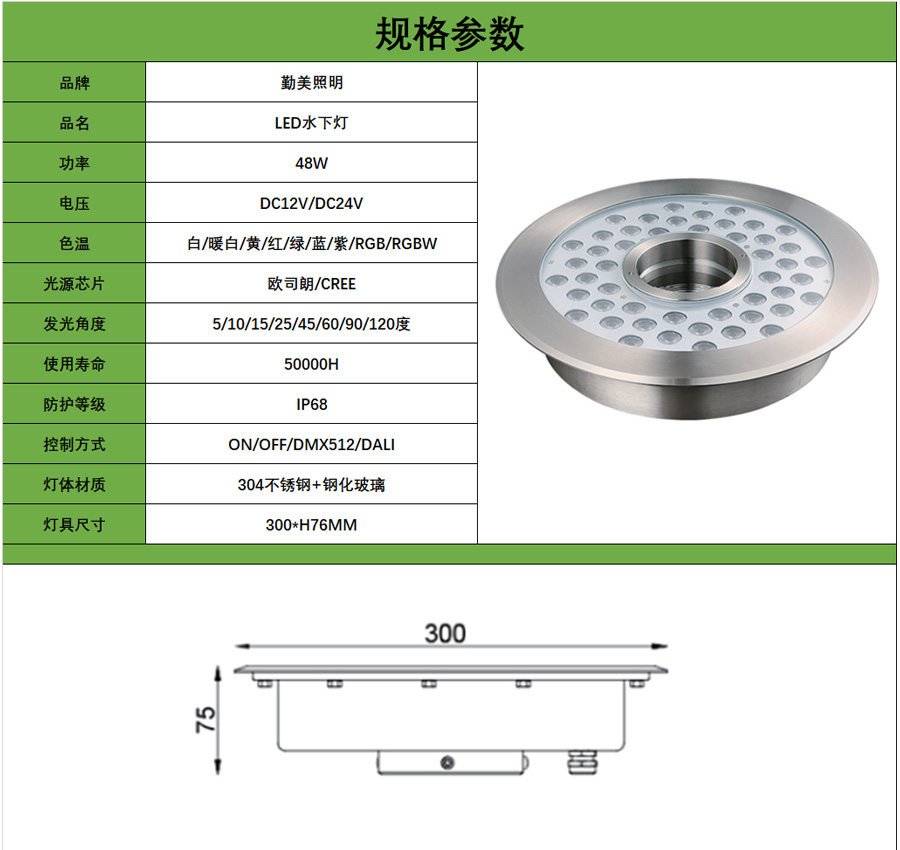 规格参数

| 品牌 | 勤美照明 |
|---|---|
| 品名 | LED水下灯 |
| 功率 | 48W |
| 电压 | DC12V/DC24V |
| 色温 | 白/暖白/黄/红/绿/蓝/紫/RGB/RGBW |
| 光源芯片 | 欧司朗/CREE |
| 发光角度 | 5/10/15/25/45/60/90/120度 |
| 使用寿命 | 50000H |
| 防护等级 | IP68 |
| 控制方式 | ON/OFF/DMX512/DALI |
| 灯体材质 | 304不锈钢+钢化玻璃 |
| 灯具尺寸 | 300*H76MM |

300

75